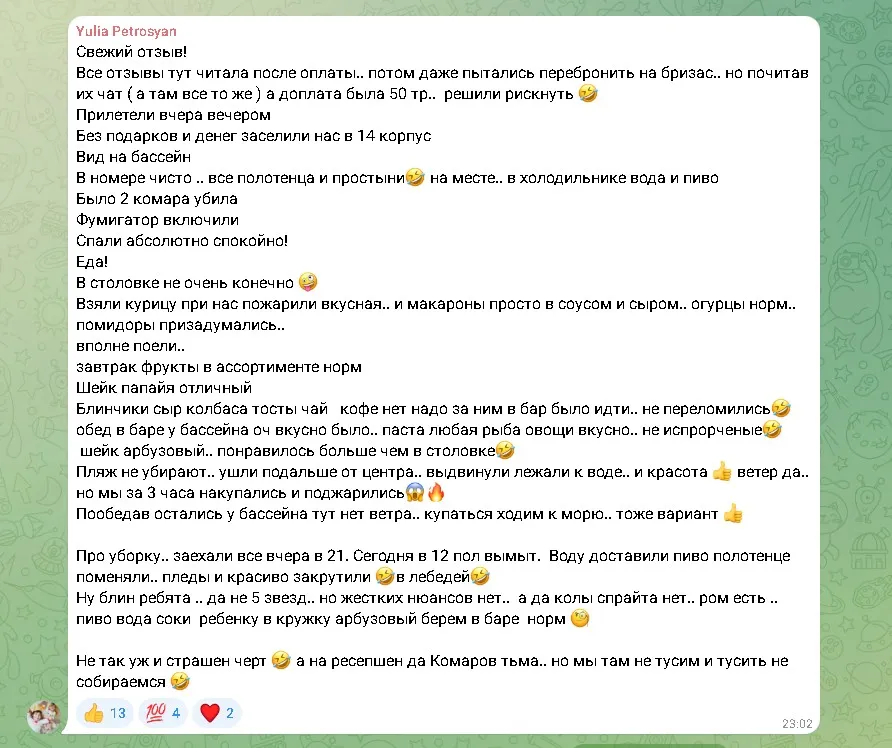 Yulia Petrosyan
Свежий отзыв!
Все отзывы тут читала после оплаты.. потом даже пытались перебронить на бризас.. но почитав их чат ( а там все то же ) а доплата была 50 тр.. решили рискнуть 🤣
Прилетели вчера вечером
Без подарков и денег заселили нас в 14 корпус
Вид на бассейн
В номере чисто .. все полотенца и простыни🤣 на месте.. в холодильнике вода и пиво
Было 2 комара убила
Фумигатор включили
Спали абсолютно спокойно!
Еда!
В столовке не очень конечно 🤪
Взяли курицу при нас пожарили вкусная.. и макароны просто в соусом и сыром.. огурцы норм.. помидоры призадумались..
вполне поели..
завтрак фрукты в ассортименте норм
Шейк папайя отличный
Блинчики сыр колбаса тосты чай кофе нет надо за ним в бар было идти.. не переломились🤣
обед в баре у бассейна оч вкусно было.. паста любая рыба овощи вкусно.. не испрорченые🤣
шейк арбузовый.. понравилось больше чем в столовке🤣
Пляж не убирают.. ушли подальше от центра.. выдвинули лежали к воде.. и красота 👍 ветер да.. но мы за 3 часа накупались и поджарились😱🔥
Пообедав остались у бассейна тут нет ветра.. купаться ходим к морю.. тоже вариант 👍

Про уборку.. заехали все вчера в 21. Сегодня в 12 пол вымыт. Воду доставили пиво полотенце поменяли.. пледы и красиво закрутили 🤣в лебедей🤣
Ну блин ребята .. да не 5 звезд.. но жестких нюансов нет.. а да колы спрайта нет.. ром есть .. пиво вода соки ребенку в кружку арбузовый берем в баре норм 🧐

Не так уж и страшен черт 🤣 а на ресепшен да Комаров тьма.. но мы там не тусим и тусить не собираемся 🤣
👍 13 💯 4 ❤️ 2
23:02